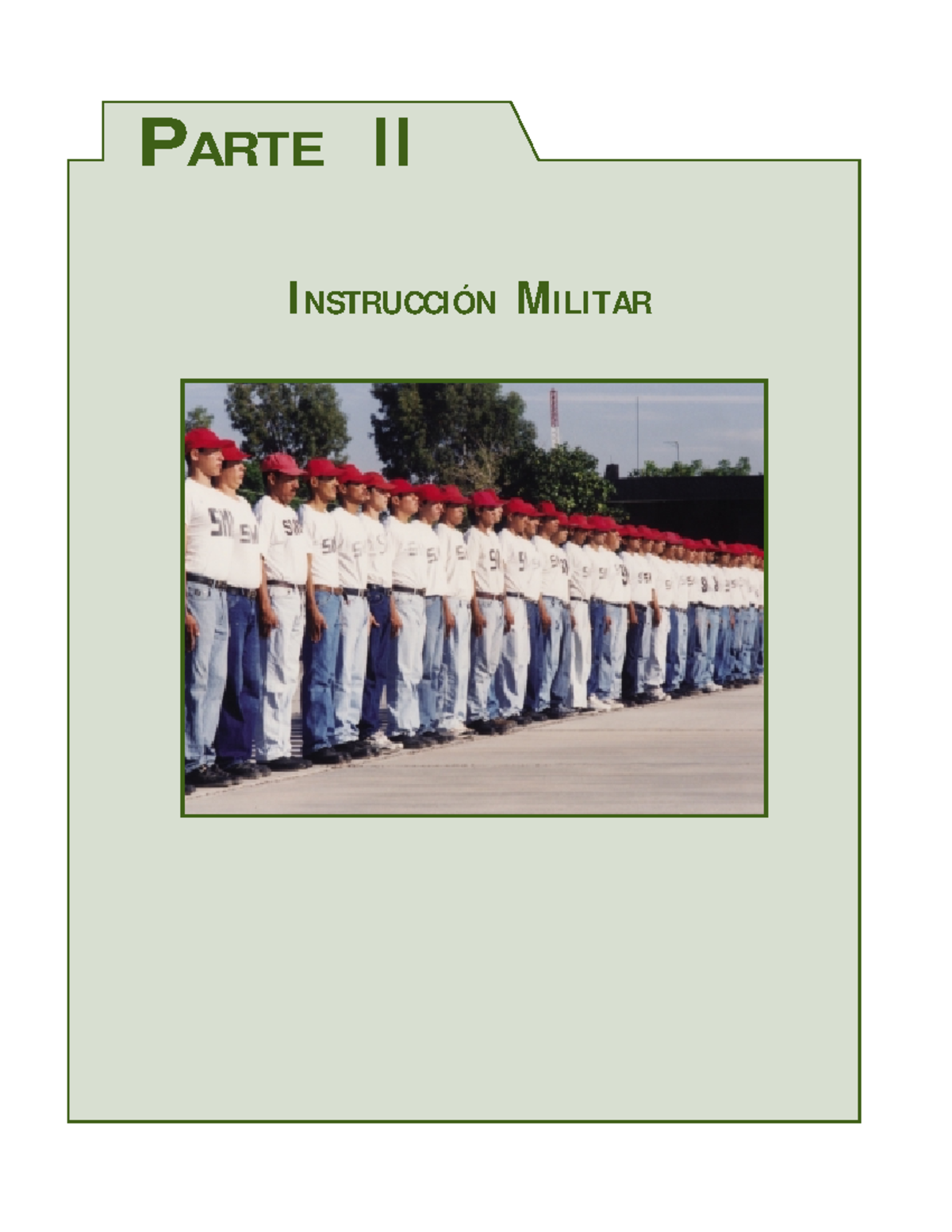 PARTE II

INSTRUCCIÓN MILITAR